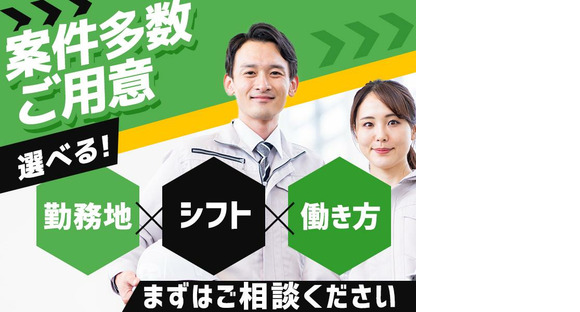 案件多数
ご用意

選べる!

勤務地 × シフト × 働き方

まずはご相談ください